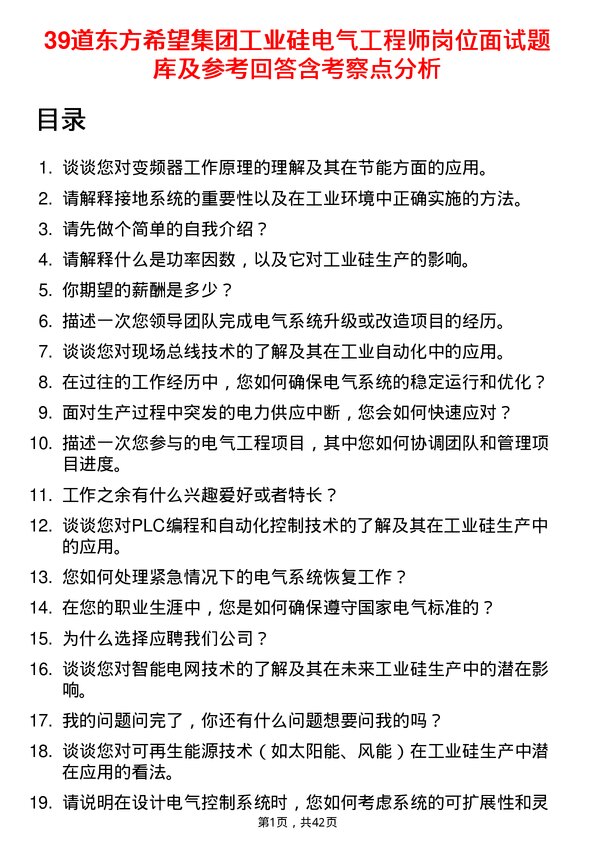 39道东方希望集团工业硅电气工程师岗位面试题库及参考回答含考察点分析

目录

1. 谈谈您对变频器工作原理的理解及其在节能方面的应用。
2. 请解释接地系统的重要性以及在工业环境中正确实施的方法。
3. 请先做个简单的自我介绍？
4. 请解释什么是功率因数，以及它对工业硅生产的影响。
5. 你期望的薪酬是多少？
6. 描述一次您领导团队完成电气系统升级或改造项目的经历。
7. 谈谈您对现场总线技术的了解及其在工业自动化中的应用。
8. 在过往的工作经历中，您如何确保电气系统的稳定运行和优化？
9. 面对生产过程中突发的电力供应中断，您会如何快速应对？
10. 描述一次您参与的电气工程项目，其中您如何协调团队和管理项目进度。
11. 工作之余有什么兴趣爱好或者特长？
12. 谈谈您对PLC编程和自动化控制技术的了解及其在工业硅生产中的应用。
13. 您如何处理紧急情况下的电气系统恢复工作？
14. 在您的职业生涯中，您是如何确保遵守国家电气标准的？
15. 为什么选择应聘我们公司？
16. 谈谈您对智能电网技术的了解及其在未来工业硅生产中的潜在影响。
17. 我的问题问完了，你还有什么问题想要问我的吗？
18. 谈谈您对可再生能源技术（如太阳能、风能）在工业硅生产中潜在应用的看法。
19. 请说明在设计电气控制系统时，您如何考虑系统的可扩展性和灵

第1页，共42页